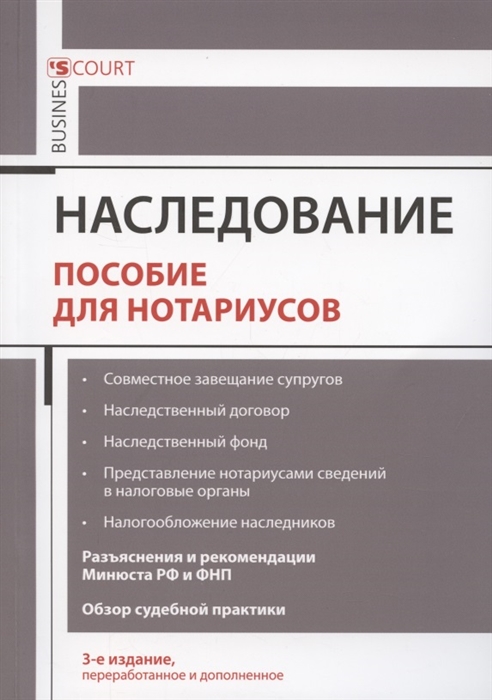 BUSINES'S COURT

НАСЛЕДОВАНИЕ

ПОСОБИЕ ДЛЯ НОТАРИУСОВ

• Совместное завещание супругов
• Наследственный договор
• Наследственный фонд
• Представление нотариусами сведений в налоговые органы
• Налогообложение наследников

Разъяснения и рекомендации Минюста РФ и ФНП

Обзор судебной практики

3-е издание, переработанное и дополненное